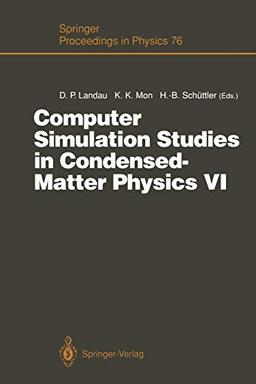 Springer
Proceedings in Physics 76

D. P. Landau K. K. Mon H.-B. Schüttler (Eds.)

Computer Simulation Studies in Condensed-Matter Physics VI

Springer-Verlag